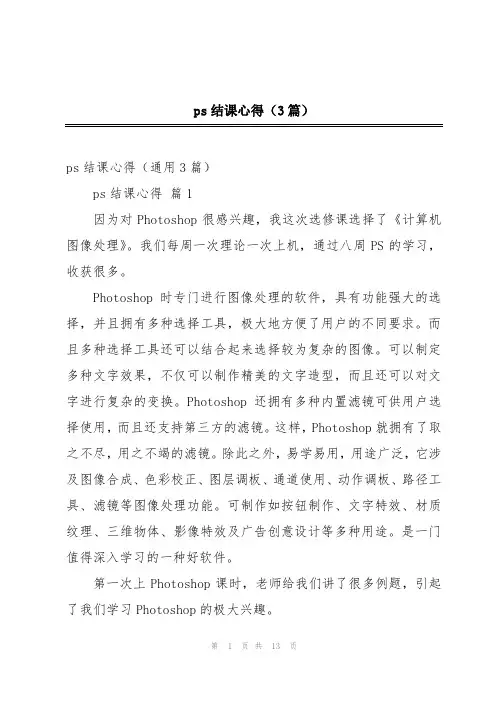 ps 结课心得（3 篇）

ps 结课心得（通用 3 篇）

ps 结课心得 篇 1

因为对 Photoshop 很感兴趣，我这次选修课选择了《计算机图像处理》。我们每周一次理论一次上机，通过八周 PS 的学习，收获很多。

Photoshop 时专门进行图像处理的软件，具有功能强大的选择，并且拥有多种选择工具，极大地方便了用户的不同要求。而且多种选择工具还可以结合起来选择较为复杂的图像。可以制定多种文字效果，不仅可以制作精美的文字造型，而且还可以对文字进行复杂的变换。Photoshop 还拥有多种内置滤镜可供用户选择使用，而且还支持第三方的滤镜。这样，Photoshop 就拥有了取之不尽，用之不竭的滤镜。除此之外，易学易用，用途广泛，它涉及图像合成、色彩校正、图层调板、通道使用、动作调板、路径工具、滤镜等图像处理功能。可制作如按钮制作、文字特效、材质纹理、三维物体、影像特效及广告创意设计等多种用途。是一门值得深入学习的一种好软件。

第一次上 Photoshop 课时，老师给我们讲了很多例题，引起了我们学习 Photoshop 的极大兴趣。

第 1 页 共 13 页